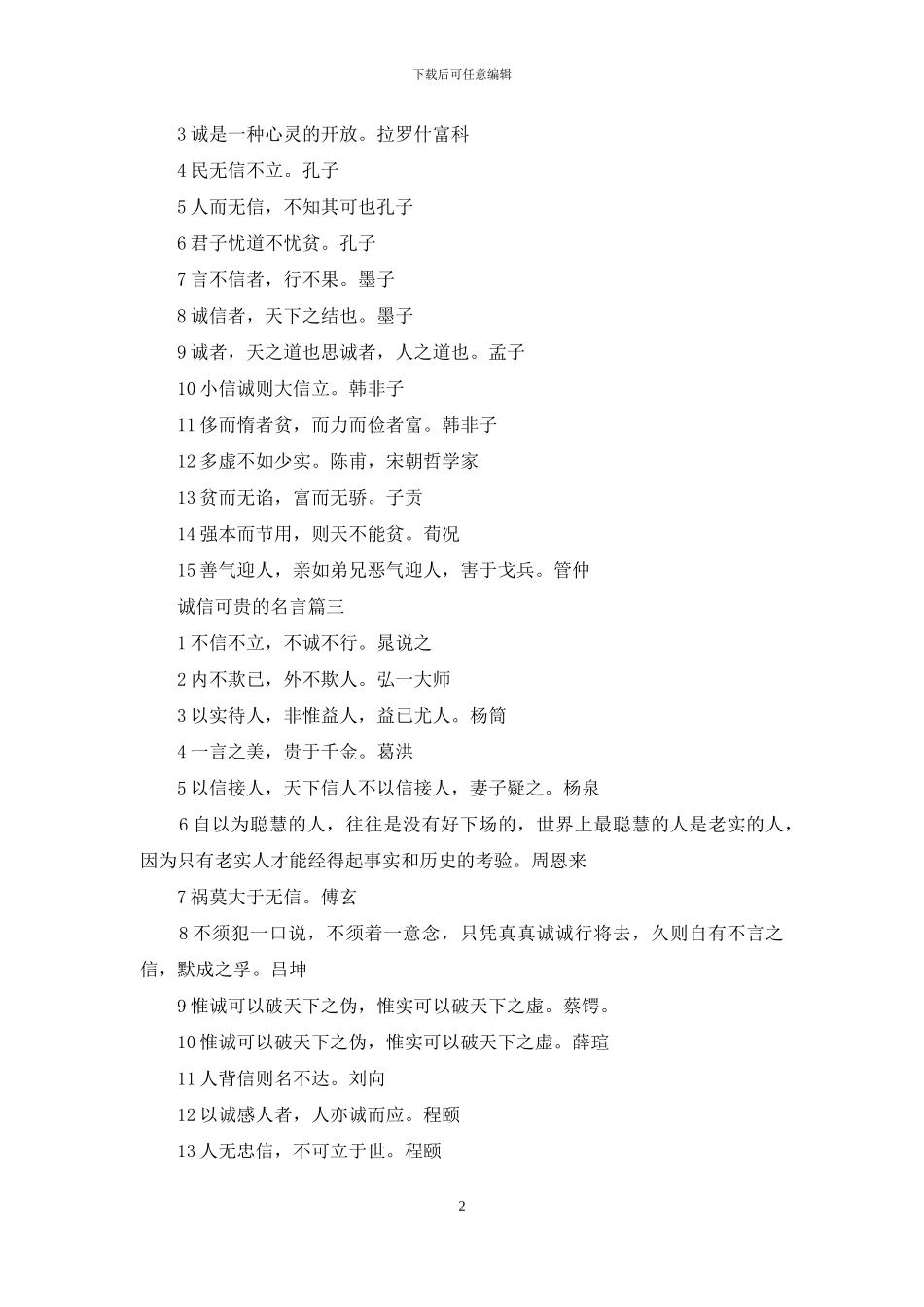 下载后可任意编辑

3 诚是一种心灵的开放。拉罗什富科

4 民无信不立。孔子

5 人而无信，不知其可也孔子

6 君子忧道不忧贫。孔子

7 言不信者，行不果。墨子

8 诚信者，天下之结也。墨子

9 诚者，天之道也思诚者，人之道也。孟子

10 小信诚则大信立。韩非子

11 侈而惰者贫，而力而俭者富。韩非子

12 多虚不如少实。陈甫，宋朝哲学家

13 贫而无谄，富而无骄。子贡

14 强本而节用，则天不能贫。荀况

15 善气迎人，亲如弟兄恶气迎人，害于戈兵。管仲

诚信可贵的名言篇三

1 不信不立，不诚不行。晁说之

2 内不欺已，外不欺人。弘一大师

3 以实待人，非惟益人，益已尤人。杨简

4 一言之美，贵于千金。葛洪

5 以信接人，天下信人不以信接人，妻子疑之。杨泉

6 自以为聪慧的人，往往是没有好下场的，世界上最聪慧的人是老实的人，因为只有老实人才能经得起事实和历史的考验。周恩来

7 祸莫大于无信。傅玄

8 不须犯一口说，不须着一意念，只凭真真诚诚行将去，久则自有不言之信，默成之孚。吕坤

9 惟诚可以破天下之伪，惟实可以破天下之虚。蔡锷。

10 惟诚可以破天下之伪，惟实可以破天下之虚。薛瑄

11 人背信则名不达。刘向

12 以诚感人者，人亦诚而应。程颐

13 人无忠信，不可立于世。程颐

2